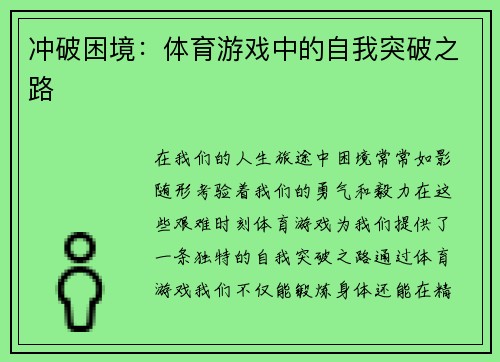 冲破困境：体育游戏中的自我突破之路

在我们的人生旅途中困境常常如影随形考验着我们的勇气和毅力在这些艰难时刻体育游戏为我们提供了一条独特的自我突破之路通过体育游戏我们不仅能锻炼身体还能在精